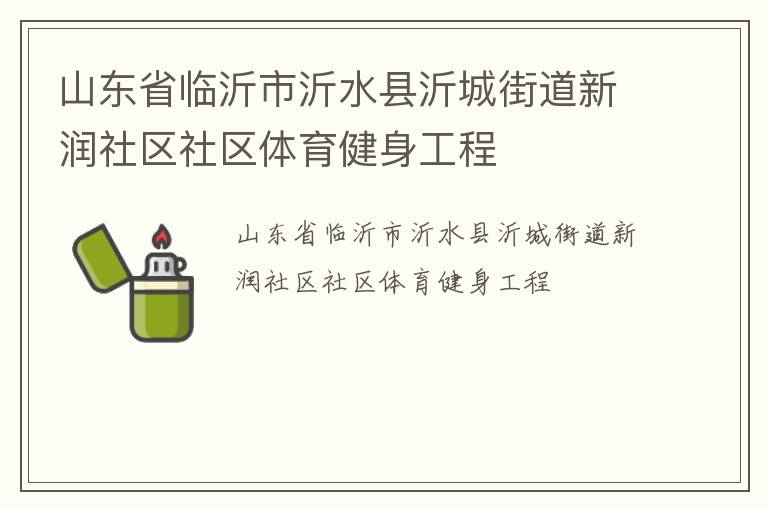 山东省临沂市沂水县沂城街道新润社区社区体育健身工程

山东省临沂市沂水县沂城街道新润社区社区体育健身工程